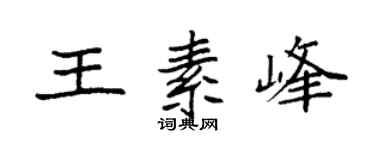 王素峰
词典网